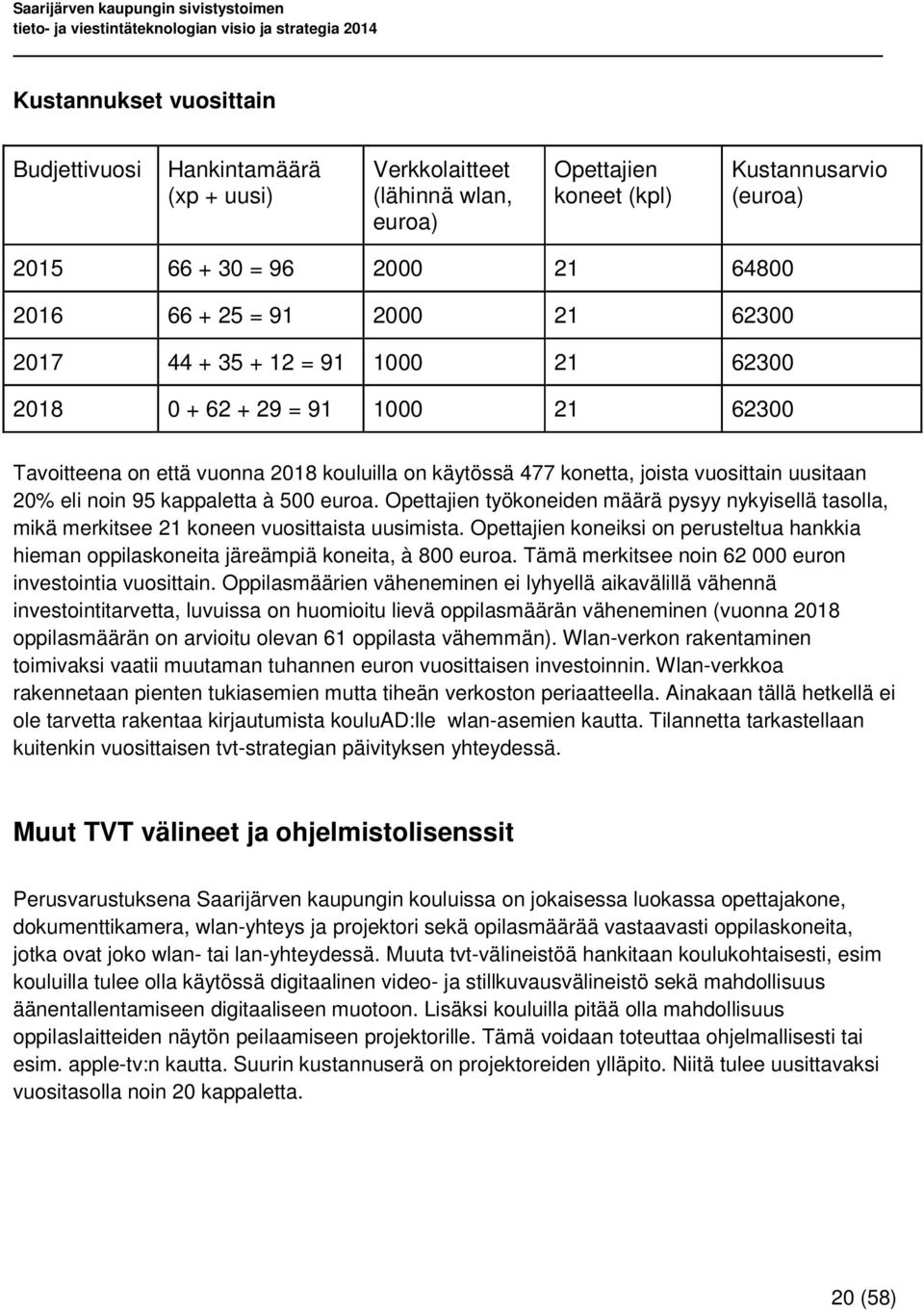 Saarijärven kaupungin sivistystoimen
tieto- ja viestintäteknologian visio ja strategia 2014

Kustannukset vuosittain

| Budjettivuosi | Hankintamäärä (xp + uusi) | Verkkolaitteet (lähinnä wlan, euroa) | Opettajien koneet (kpl) | Kustannusarvio (euroa) |
|---|---|---|---|---|
| 2015 | 66 + 30 = 96 | 2000 | 21 | 64800 |
| 2016 | 66 + 25 = 91 | 2000 | 21 | 62300 |
| 2017 | 44 + 35 + 12 = 91 | 1000 | 21 | 62300 |
| 2018 | 0 + 62 + 29 = 91 | 1000 | 21 | 62300 |

Tavoitteena on että vuonna 2018 kouluilla on käytössä 477 konetta, joista vuosittain uusitaan 20% eli noin 95 kappaletta à 500 euroa. Opettajien työkoneiden määrä pysyy nykyisellä tasolla, mikä merkitsee 21 koneen vuosittaista uusimista. Opettajien koneiksi on perusteltua hankkia hieman oppilaskoneita järeämpiä koneita, à 800 euroa. Tämä merkitsee noin 62 000 euron investointia vuosittain. Oppilasmäärien väheneminen ei lyhyellä aikavälillä vähennä investointitarvetta, luvuissa on huomioitu lievä oppilasmäärän väheneminen (vuonna 2018 oppilasmäärän on arvioitu olevan 61 oppilasta vähemmän). Wlan-verkon rakentaminen toimivaksi vaatii muutaman tuhannen euron vuosittaisen investoinnin. Wlan-verkkoa rakennetaan pienten tukiasemien mutta tiheän verkoston periaatteella. Ainakaan tällä hetkellä ei ole tarvetta rakentaa kirjautumista kouluAD:lle wlan-asemien kautta. Tilannetta tarkastellaan kuitenkin vuosittaisen tvt-strategian päivityksen yhteydessä.

Muut TVT välineet ja ohjelmistolisenssit

Perusvarustuksena Saarijärven kaupungin kouluissa on jokaisessa luokassa opettajakone, dokumenttikamera, wlan-yhteys ja projektori sekä opilasmäärää vastaavasti oppilaskoneita, jotka ovat joko wlan- tai lan-yhteydessä. Muuta tvt-välineistöä hankitaan koulukohtaisesti, esim kouluilla tulee olla käytössä digitaalinen video- ja stillkuvausvälineistö sekä mahdollisuus äänentallentamiseen digitaaliseen muotoon. Lisäksi kouluilla pitää olla mahdollisuus oppilaslaitteiden näytön peilaamiseen projektorille. Tämä voidaan toteuttaa ohjelmallisesti tai esim. apple-tv:n kautta. Suurin kustannuserä on projektoreiden ylläpito. Niitä tulee uusittavaksi vuositasolla noin 20 kappaletta.

20 (58)